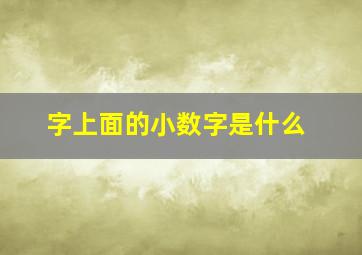 字上面的小数字是什么